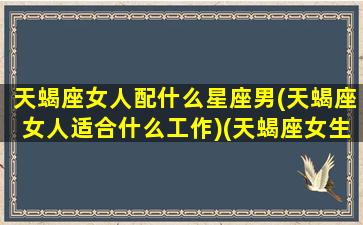 天蝎座女人配什么星座男(天蝎座女人适合什么工作)(天蝎座女生